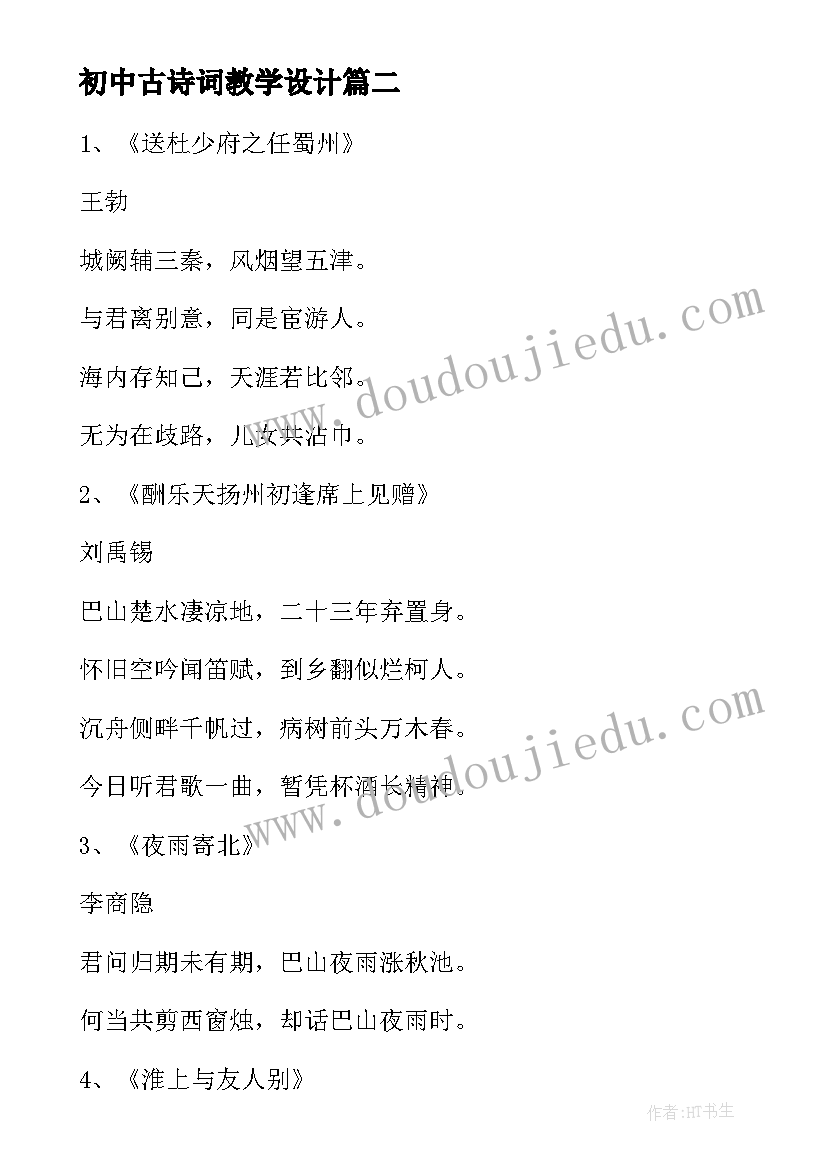 初中古诗词教学设计篇二

1、《送杜少府之任蜀州》

王勃

城阙辅三秦，风烟望五津。

与君离别意，同是宦游人。

海内存知己，天涯若比邻。

无为在歧路，儿女共沾巾。

2、《酬乐天扬州初逢席上见赠》

刘禹锡

巴山楚水凄凉地，二十三年弃置身。

怀旧空吟闻笛赋，到乡翻似烂柯人。

沉舟侧畔千帆过，病树前头万木春。

今日听君歌一曲，暂凭杯酒长精神。

3、《夜雨寄北》

李商隐

君问归期未有期，巴山夜雨涨秋池。

何当共剪西窗烛，却话巴山夜雨时。

4、《淮上与友人别》

www.doudoujiedu.com

www.doudoujiedu.com

作者:HT书生